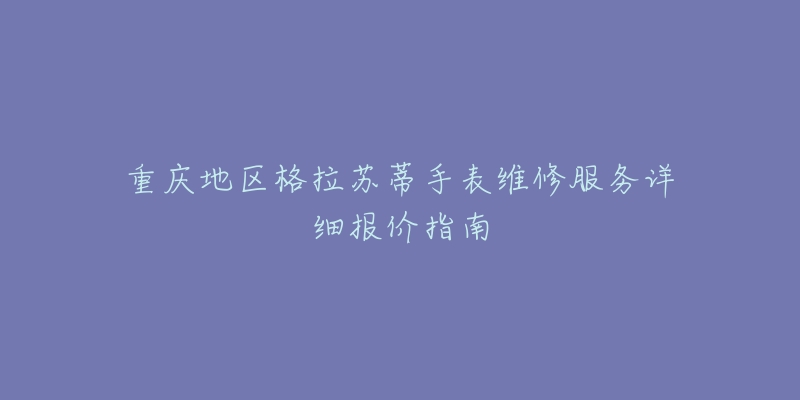 重庆地区格拉苏蒂手表维修服务详细报价指南